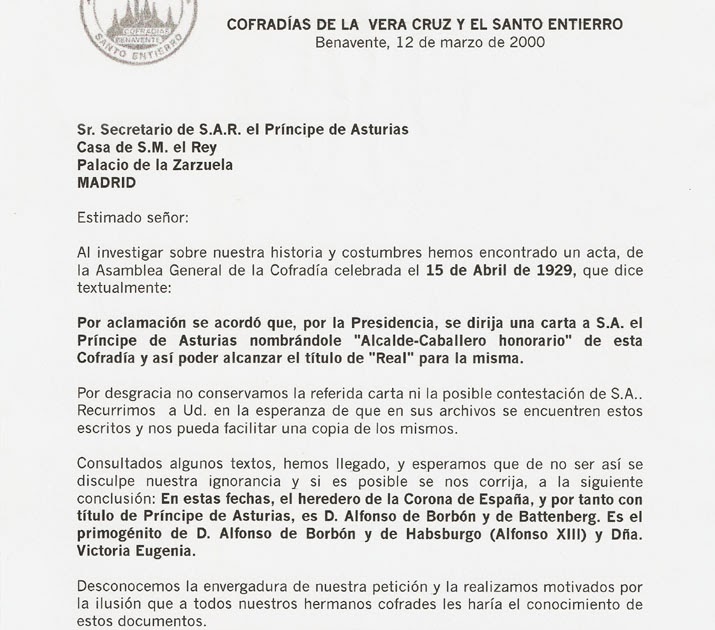 COFRADIAS BENAVENTE SANTO ENTIERRO

COFRADÍAS DE LA VERA CRUZ Y EL SANTO ENTIERRO
Benavente, 12 de marzo de 2000

Sr. Secretario de S.A.R. el Príncipe de Asturias
Casa de S.M. el Rey
Palacio de la Zarzuela
MADRID

Estimado señor:

Al investigar sobre nuestra historia y costumbres hemos encontrado un acta, de la Asamblea General de la Cofradía celebrada el 15 de Abril de 1929, que dice textualmente:

Por aclamación se acordó que, por la Presidencia, se dirija una carta a S.A. el Príncipe de Asturias nombrándole "Alcalde-Caballero honorario" de esta Cofradía y así poder alcanzar el título de "Real" para la misma.

Por desgracia no conservamos la referida carta ni la posible contestación de S.A.. Recurrimos a Ud. en la esperanza de que en sus archivos se encuentren estos escritos y nos pueda facilitar una copia de los mismos.

Consultados algunos textos, hemos llegado, y esperamos que de no ser así se disculpe nuestra ignorancia y si es posible se nos corrija, a la siguiente conclusión: En estas fechas, el heredero de la Corona de España, y por tanto con título de Príncipe de Asturias, es D. Alfonso de Borbón y de Battenberg. Es el primogénito de D. Alfonso de Borbón y de Habsburgo (Alfonso XIII) y Dña. Victoria Eugenia.

Desconocemos la envergadura de nuestra petición y la realizamos motivados por la ilusión que a todos nuestros hermanos cofrades les haría el conocimiento de estos documentos.